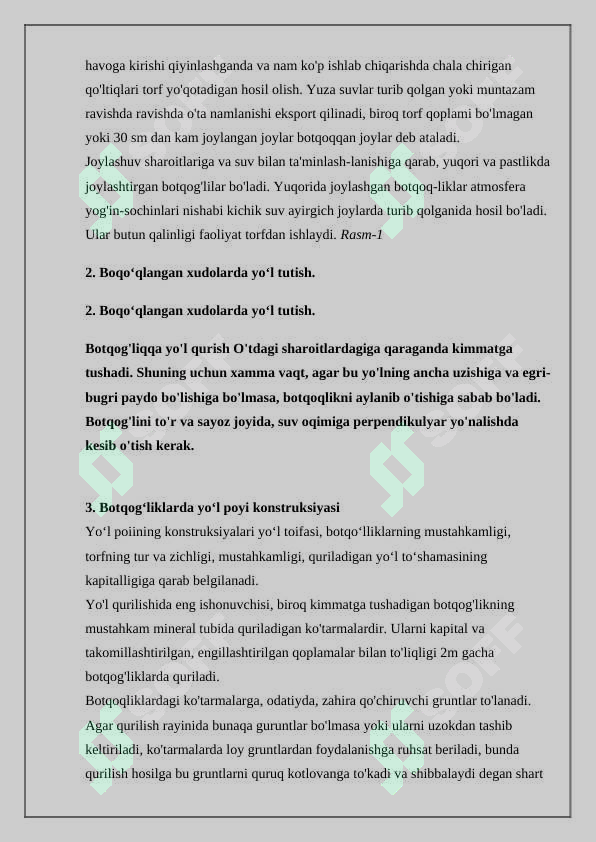 havoga kirishi qiyinlashganda va nam ko'p ishlab chiqarishda chala chirigan qo'ltiqlari torf yo'qotadigan hosil olish. Yuza suvlar turib qolgan yoki muntazam ravishda ravishda o'ta namlanishi eksport qilinadi, biroq torf qoplami bo'lmagan yoki 30 sm dan kam joylangan joylar botqoqqan joylar deb ataladi.
Joylashuv sharoitlariga va suv bilan ta'minlash-lanishiga qarab, yuqori va pastlikda joylashtirgan botqog'lilar bo'ladi. Yuqorida joylashgan botqoq-liklar atmosfera yog'in-sochinlari nishabi kichik suv ayirgich joylarda turib qolganida hosil bo'ladi. Ular butun qalinligi faoliyat torfdan ishlaydi. Rasm-1

2. Boqo‘qlangan xudolarda yo‘l tutish.

2. Boqo‘qlangan xudolarda yo‘l tutish.

Botqog'liqqa yo'l qurish O'tdagi sharoitlardagiga qaraganda kimmatga tushadi. Shuning uchun xamma vaqt, agar bu yo'lning ancha uzishiga va egri-bugri paydo bo'lishiga bo'lmasa, botqoqlikni aylanib o'tishiga sabab bo'ladi. Botqog'lini to'r va sayoz joyida, suv oqimiga perpendikulyar yo'nalishda kesib o'tish kerak.

3. Botqog‘liklarda yo‘l poyi konstruksiyasi
Yo‘l poiining konstruksiyalari yo‘l toifasi, botqo‘lliklarning mustahkamligi, torfning tur va zichligi, mustahkamligi, quriladigan yo‘l to‘shamasining kapitalligiga qarab belgilanadi.
Yo'l qurilishida eng ishonuvchisi, biroq kimmatga tushadigan botqog'likning mustahkam mineral tubida quriladigan ko'tarmalardir. Ularni kapital va takomillashtirilgan, engillashtirilgan qoplamalar bilan to'liqligi 2m gacha botqog'liklarda quriladi.
Botqoqliklardagi ko'tarmalarga, odatiyda, zahira qo'chiruvchi gruntlar to'lanadi. Agar qurilish rayinida bunaqa guruntlar bo'lmasa yoki ularni uzokdan tashib keltiriladi, ko'tarmalarda loy gruntlardan foydalanishga ruhsat beriladi, bunda qurilish hosilga bu gruntlarni quruq kotlovanga to'kadi va shibbalaydi degan shart